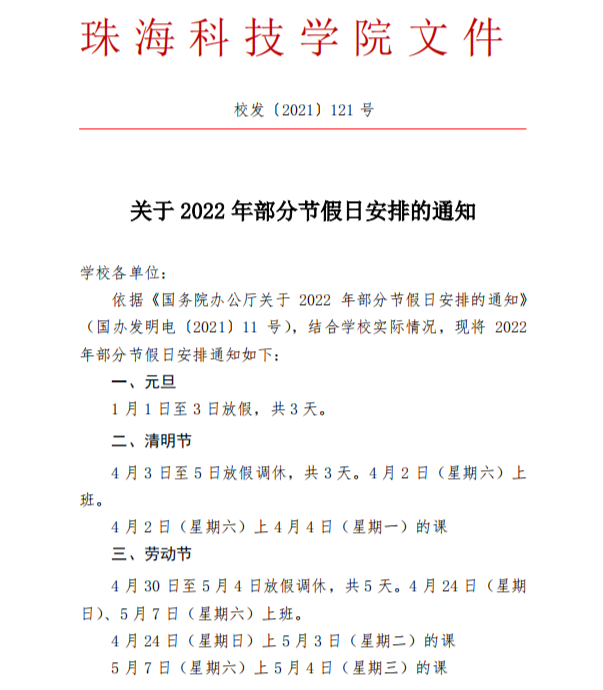 珠海科技学院文件

校发〔2021〕121 号

关于 2022 年部分节假日安排的通知

学校各单位：

依据《国务院办公厅关于 2022 年部分节假日安排的通知》（国办发明电〔2021〕11 号），结合学校实际情况，现将 2022 年部分节假日安排通知如下：

一、元旦

1 月 1 日至 3 日放假，共 3 天。

二、清明节

4 月 3 日至 5 日放假调休，共 3 天。4 月 2 日（星期六）上班。

4 月 2 日（星期六）上 4 月 4 日（星期一）的课

三、劳动节

4 月 30 日至 5 月 4 日放假调休，共 5 天。4 月 24 日（星期日）、5 月 7 日（星期六）上班。

4 月 24 日（星期日）上 5 月 3 日（星期二）的课

5 月 7 日（星期六）上 5 月 4 日（星期三）的课